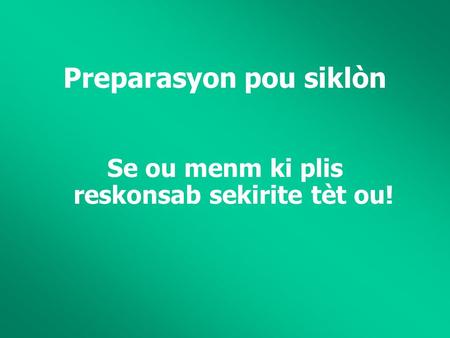 Preparasyon pou siklòn

Se ou menm ki plis reskonsab sekirite tèt ou!